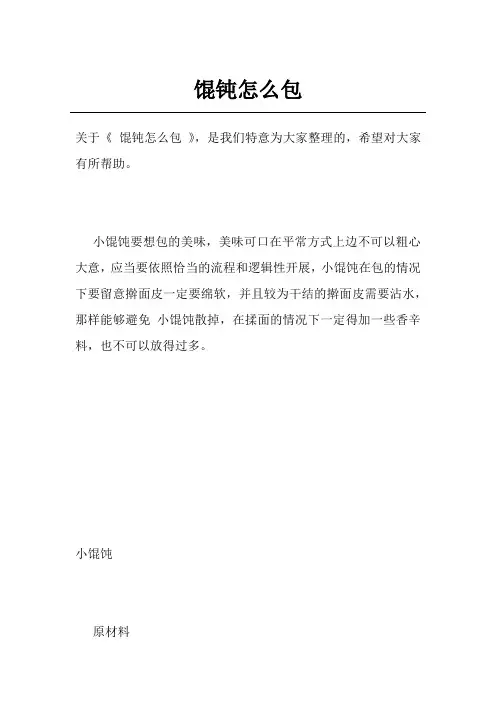 馄饨怎么包

关于《 馄饨怎么包 》，是我们特意为大家整理的，希望对大家有所帮助。

小馄饨要想包的美味，美味可口在平常方式上边不可以粗心大意，应当要依照恰当的流程和逻辑性开展，小馄饨在包的情况下要留意擀面皮一定要绵软，并且较为干结的擀面皮需要沾水，那样能够避免 小馄饨散掉，在揉面的情况下一定得加一些香辛料，也不可以放得过多。

小馄饨

原材料